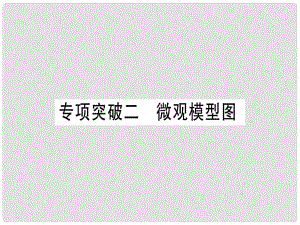 专项突破二　微观模型图